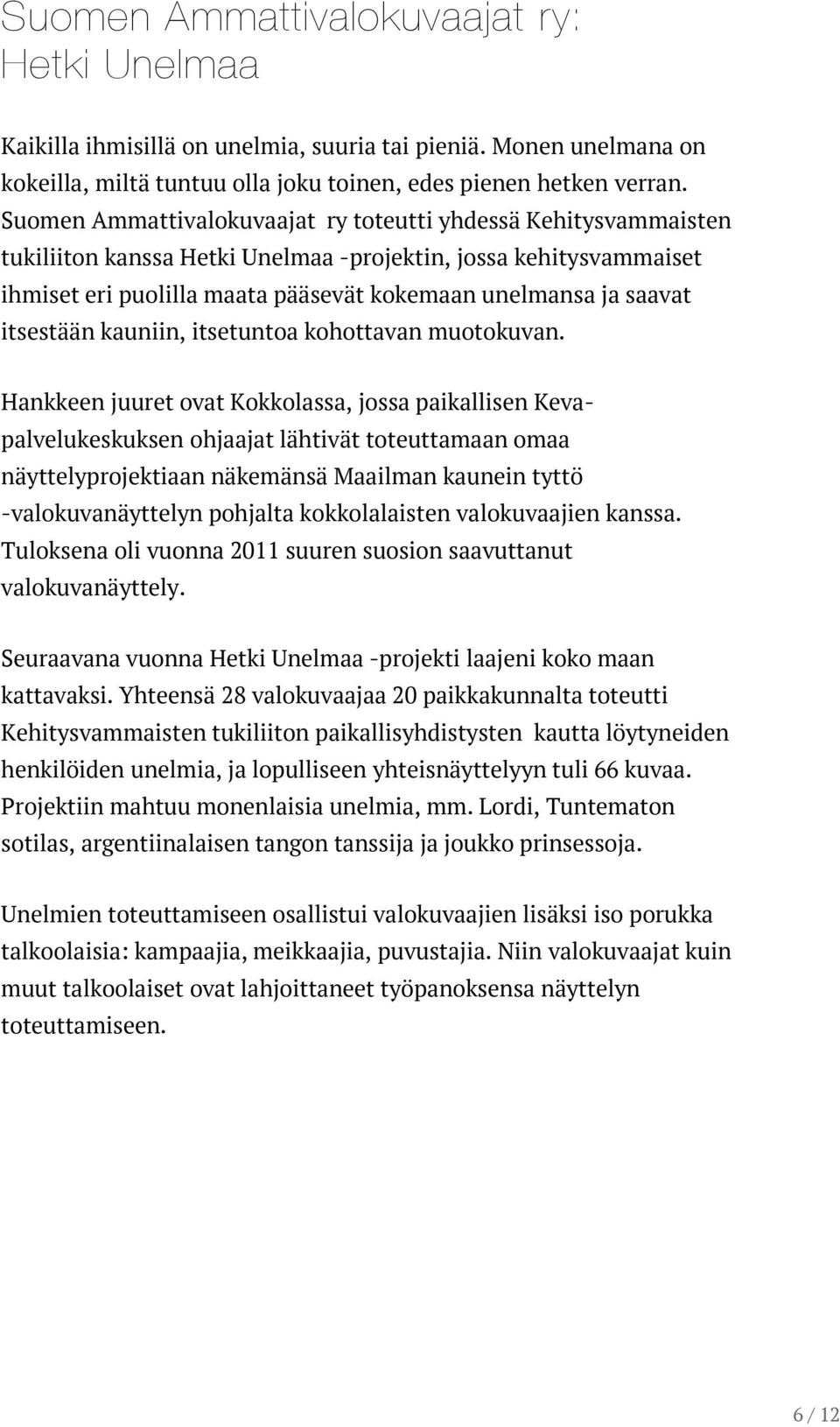 Suomen Ammattivalokuvaajat ry: Hetki Unelmaa

Kaikilla ihmisillä on unelmia, suuria tai pieniä. Monen unelmana on kokeilla, miltä tuntuu olla joku toinen, edes pienen hetken verran. Suomen Ammattivalokuvaajat ry toteutti yhdessä Kehitysvammaisten tukiliiton kanssa Hetki Unelmaa -projektin, jossa kehitysvammaiset ihmiset eri puolilla maata pääsevät kokemaan unelmansa ja saavat itsestään kauniin, itsetuntoa kohottavan muotokuvan.

Hankkeen juuret ovat Kokkolassa, jossa paikallisen Keva-palvelukeskuksen ohjaajat lähtivät toteuttamaan omaa näyttelyprojektiaan näkemänsä Maailman kaunein tyttö -valokuvanäyttelyn pohjalta kokkolalaisten valokuvaajien kanssa. Tuloksena oli vuonna 2011 suuren suosion saavuttanut valokuvanäyttely.

Seuraavana vuonna Hetki Unelmaa -projekti laajeni koko maan kattavaksi. Yhteensä 28 valokuvaajaa 20 paikkakunnalta toteutti Kehitysvammaisten tukiliiton paikallisyhdistysten kautta löytyneiden henkilöiden unelmia, ja lopulliseen yhteisnäyttelyyn tuli 66 kuvaa. Projektiin mahtuu monenlaisia unelmia, mm. Lordi, Tuntematon sotilas, argentiinalaisen tangon tanssija ja joukko prinsessoja.

Unelmien toteuttamiseen osallistui valokuvaajien lisäksi iso porukka talkoolaisia: kampaajia, meikkaajia, puvustajia. Niin valokuvaajat kuin muut talkoolaiset ovat lahjoittaneet työpanoksensa näyttelyn toteuttamiseen.

6 / 12